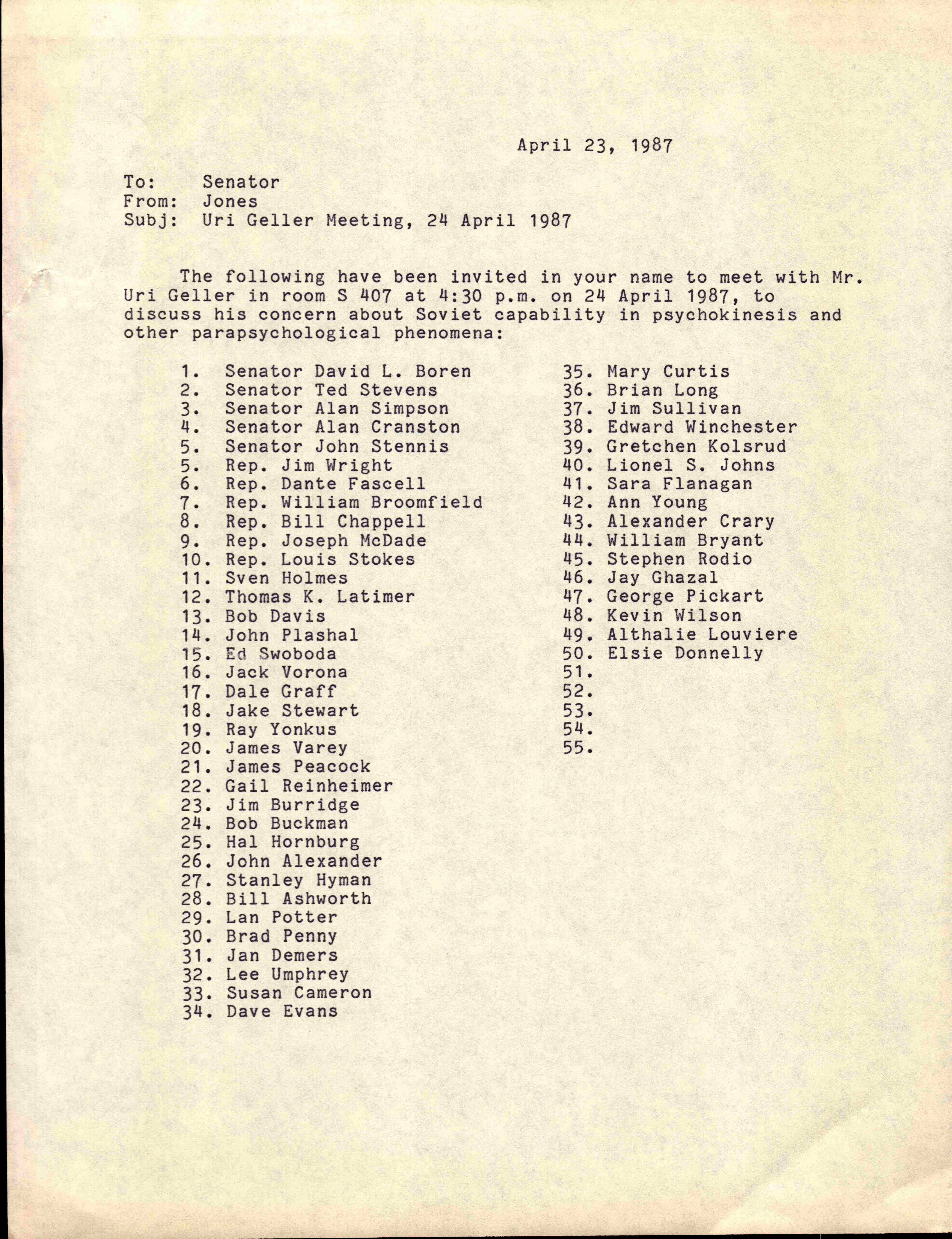 April 23, 1987

To: Senator
From: Jones
Subj: Uri Geller Meeting, 24 April 1987

The following have been invited in your name to meet with Mr. Uri Geller in room S 407 at 4:30 p.m. on 24 April 1987, to discuss his concern about Soviet capability in psychokinesis and other parapsychological phenomena:

1. Senator David L. Boren
2. Senator Ted Stevens
3. Senator Alan Simpson
4. Senator Alan Cranston
5. Senator John Stennis
5. Rep. Jim Wright
6. Rep. Dante Fascell
7. Rep. William Broomfield
8. Rep. Bill Chappell
9. Rep. Joseph McDade
10. Rep. Louis Stokes
11. Sven Holmes
12. Thomas K. Latimer
13. Bob Davis
14. John Plashal
15. Ed Swoboda
16. Jack Vorona
17. Dale Graff
18. Jake Stewart
19. Ray Yonkus
20. James Varey
21. James Peacock
22. Gail Reinheimer
23. Jim Burridge
24. Bob Buckman
25. Hal Hornburg
26. John Alexander
27. Stanley Hyman
28. Bill Ashworth
29. Lan Potter
30. Brad Penny
31. Jan Demers
32. Lee Umphrey
33. Susan Cameron
34. Dave Evans

35. Mary Curtis
36. Brian Long
37. Jim Sullivan
38. Edward Winchester
39. Gretchen Kolsrud
40. Lionel S. Johns
41. Sara Flanagan
42. Ann Young
43. Alexander Crary
44. William Bryant
45. Stephen Rodio
46. Jay Ghazal
47. George Pickart
48. Kevin Wilson
49. Althalie Louviere
50. Elsie Donnelly
51.
52.
53.
54.
55.